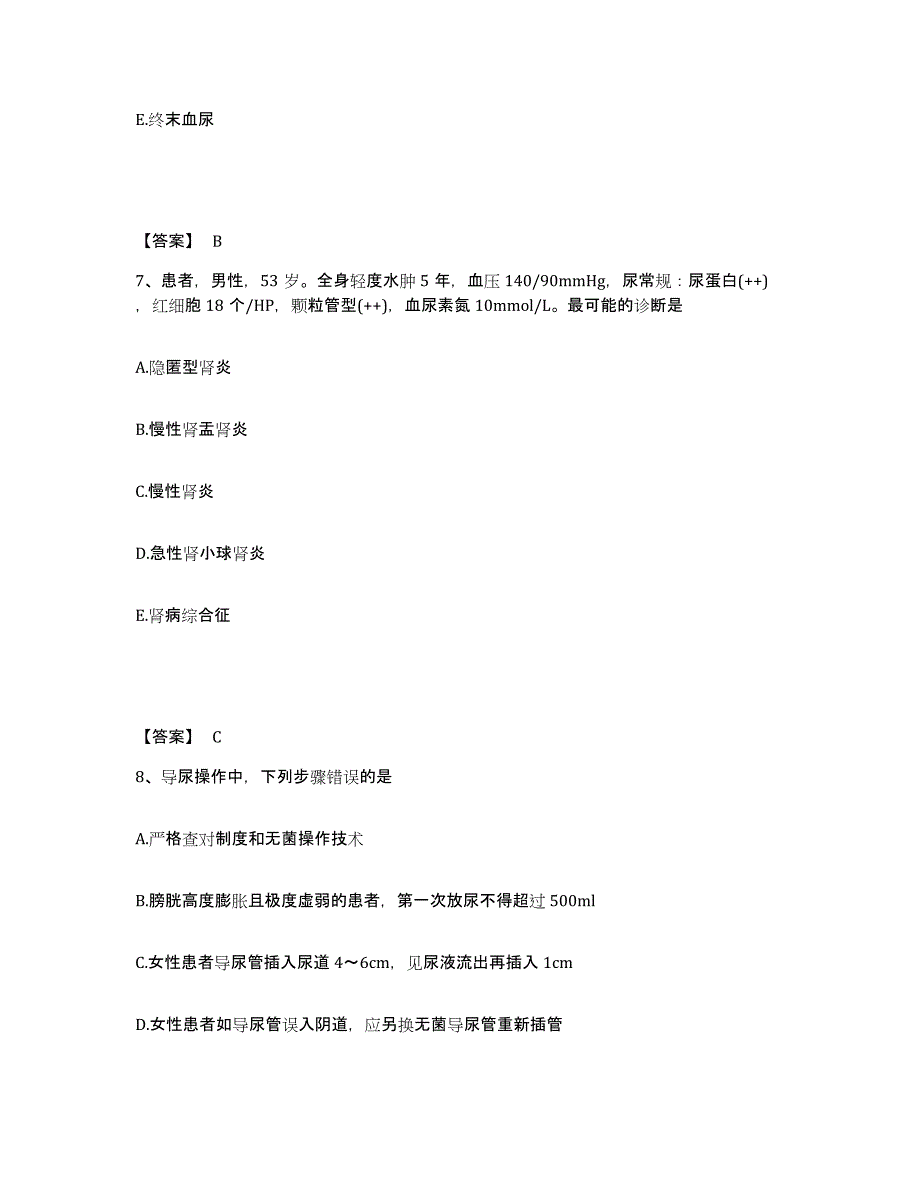 E.终末血尿

【答案】 B

7、患者，男性，53 岁。全身轻度水肿 5 年，血压 140/90mmHg，尿常规：尿蛋白(++)，红细胞 18 个/HP，颗粒管型(++)，血尿素氮 10mmol/L。最可能的诊断是

A.隐匿型肾炎

B.慢性肾盂肾炎

C.慢性肾炎

D.急性肾小球肾炎

E.肾病综合征

【答案】 C

8、导尿操作中，下列步骤错误的是

A.严格查对制度和无菌操作技术

B.膀胱高度膨胀且极度虚弱的患者，第一次放尿不得超过 500ml

C.女性患者导尿管插入尿道 4～6cm，见尿液流出再插入 1cm

D.女性患者如导尿管误入阴道，应另换无菌导尿管重新插管